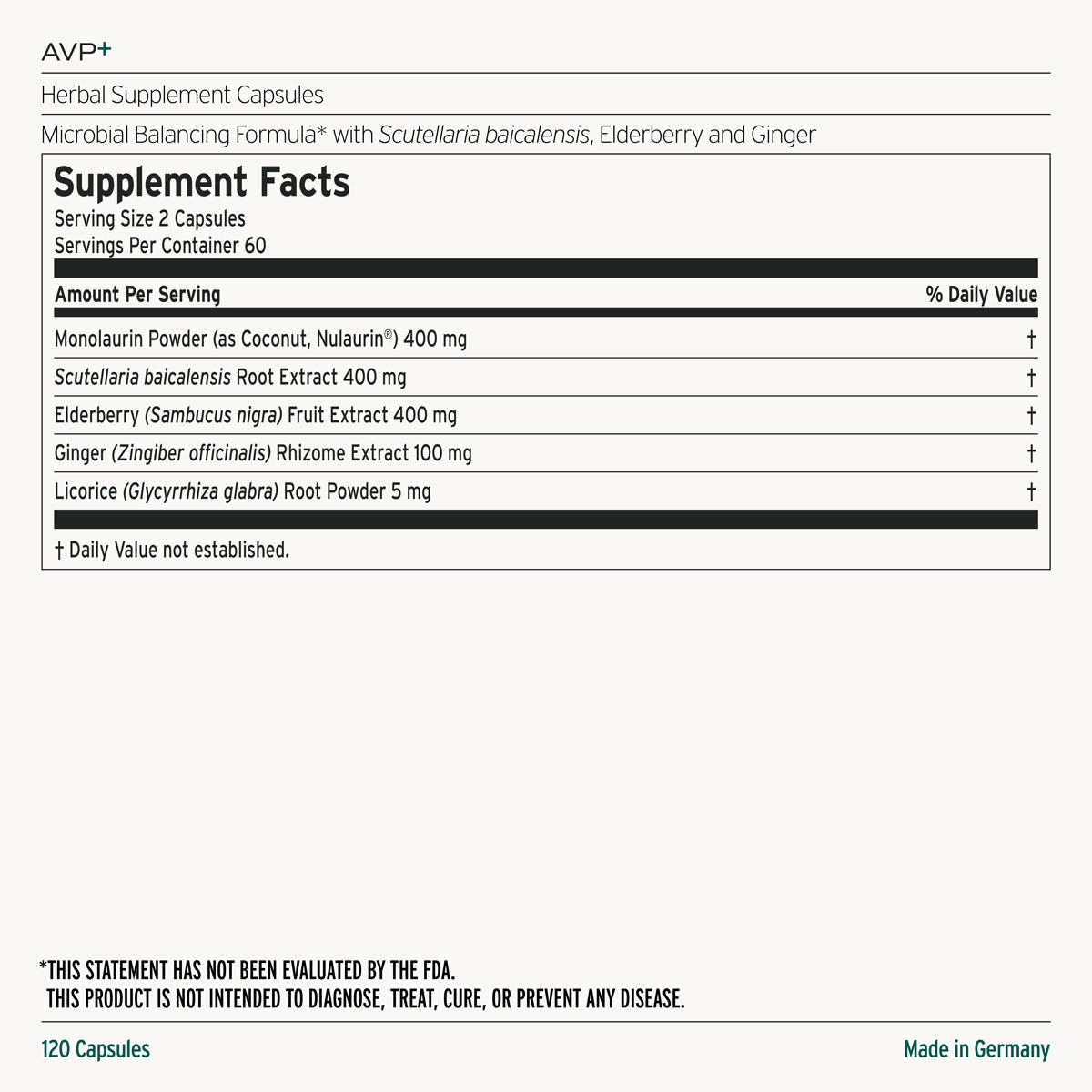 AVP+

Herbal Supplement Capsules

Microbial Balancing Formula* with Scutellaria baicalensis, Elderberry and Ginger

Supplement Facts
Serving Size 2 Capsules
Servings Per Container 60

| Amount Per Serving | % Daily Value |
|---|---|
| Monolaurin Powder (as Coconut, Nulaurin®) 400 mg | † |
| Scutellaria baicalensis Root Extract 400 mg | † |
| Elderberry (Sambucus nigra) Fruit Extract 400 mg | † |
| Ginger (Zingiber officinalis) Rhizome Extract 100 mg | † |
| Licorice (Glycyrrhiza glabra) Root Powder 5 mg | † |

† Daily Value not established.

*THIS STATEMENT HAS NOT BEEN EVALUATED BY THE FDA.
THIS PRODUCT IS NOT INTENDED TO DIAGNOSE, TREAT, CURE, OR PREVENT ANY DISEASE.

120 Capsules

Made in Germany